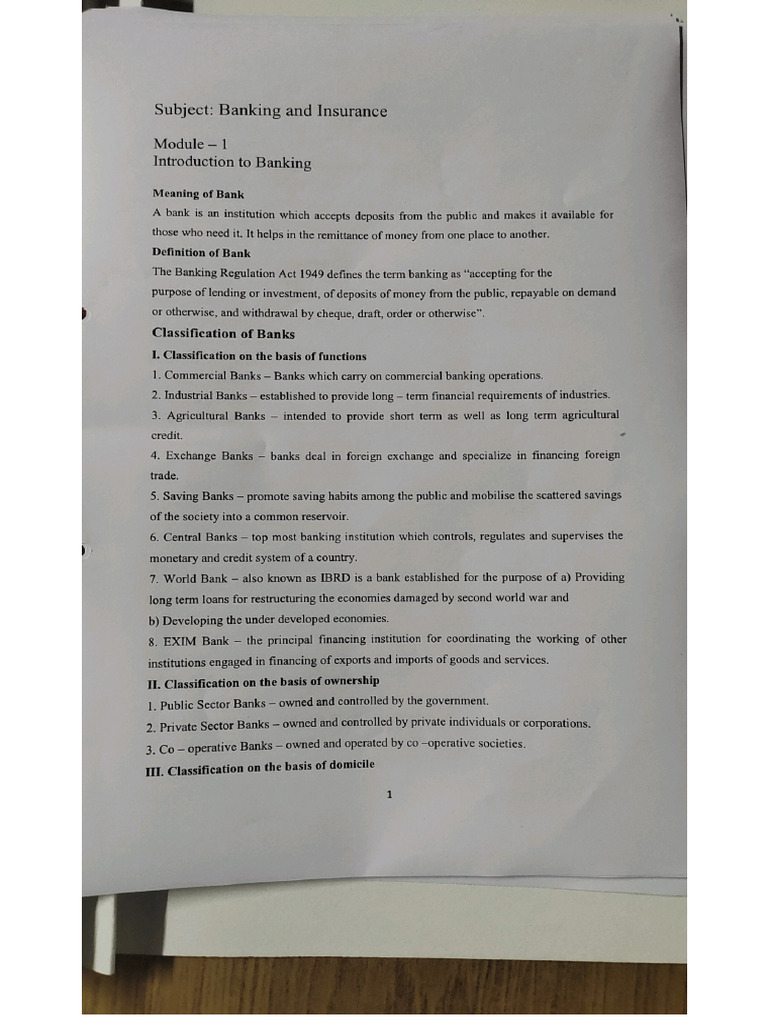 Subject: Banking and Insurance

Module – 1
Introduction to Banking

Meaning of Bank
A bank is an institution which accepts deposits from the public and makes it available for those who need it. It helps in the remittance of money from one place to another.

Definition of Bank
The Banking Regulation Act 1949 defines the term banking as "accepting for the purpose of lending or investment, of deposits of money from the public, repayable on demand or otherwise, and withdrawal by cheque, draft, order or otherwise".

Classification of Banks
I. Classification on the basis of functions
1. Commercial Banks – Banks which carry on commercial banking operations.
2. Industrial Banks – established to provide long – term financial requirements of industries.
3. Agricultural Banks – intended to provide short term as well as long term agricultural credit.
4. Exchange Banks – banks deal in foreign exchange and specialize in financing foreign trade.
5. Saving Banks – promote saving habits among the public and mobilise the scattered savings of the society into a common reservoir.
6. Central Banks – top most banking institution which controls, regulates and supervises the monetary and credit system of a country.
7. World Bank – also known as IBRD is a bank established for the purpose of a) Providing long term loans for restructuring the economies damaged by second world war and
b) Developing the under developed economies.
8. EXIM Bank – the principal financing institution for coordinating the working of other institutions engaged in financing of exports and imports of goods and services.
II. Classification on the basis of ownership
1. Public Sector Banks – owned and controlled by the government.
2. Private Sector Banks – owned and controlled by private individuals or corporations.
3. Co – operative Banks – owned and operated by co –operative societies.
III. Classification on the basis of domicile

1